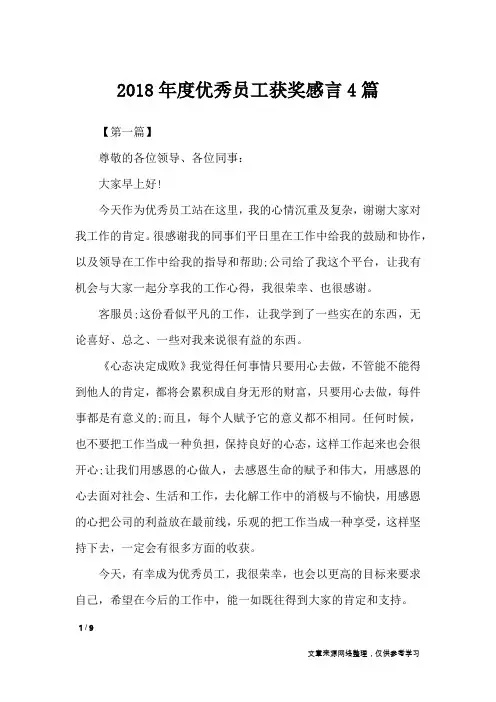 2018年度优秀员工获奖感言4篇

【第一篇】

尊敬的各位领导、各位同事：

大家早上好!

今天作为优秀员工站在这里，我的心情沉重及复杂，谢谢大家对我工作的肯定。很感谢我的同事们平日里在工作中给我的鼓励和协作，以及领导在工作中给我的指导和帮助;公司给了我这个平台，让我有机会与大家一起分享我的工作心得，我很荣幸、也很感谢。

客服员;这份看似平凡的工作，让我学到了一些实在的东西，无论喜好、总之、一些对我来说很有益的东西。

《心态决定成败》我觉得任何事情只要用心去做，不管能不能得到他人的肯定，都将会累积成自身无形的财富，只要用心去做，每件事都是有意义的;而且，每个人赋予它的意义都不相同。任何时候，也不要把工作当成一种负担，保持良好的心态，这样工作起来也会很开心;让我们用感恩的心做人，去感恩生命的赋予和伟大，用感恩的心去面对社会、生活和工作，去化解工作中的消极与不愉快，用感恩的心把公司的利益放在最前线，乐观的把工作当成一种享受，这样坚持下去，一定会有很多方面的收获。

今天，有幸成为优秀员工，我很荣幸，也会以更高的目标来要求自己，希望在今后的工作中，能一如既往得到大家的肯定和支持。

1 / 9

文章来源网络整理，仅供参考学习